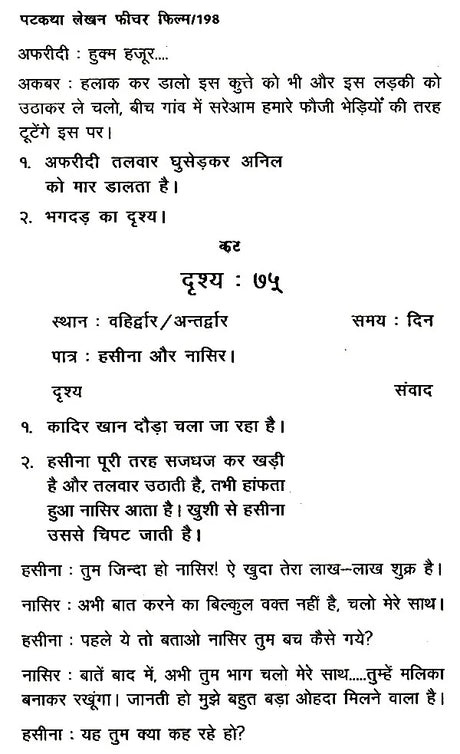 पटकथा लेखन फीचर फिल्म/198

अफरीदी : हुक्म हजूर....

अकबर : हलाक कर डालो इस कुत्ते को भी और इस लड़की को उठाकर ले चलो, बीच गांव में सरेआम हमारे फौजी भेड़ियों की तरह टूटेंगे इस पर।

१. अफरीदी तलवार घुसेड़कर अनिल को मार डालता है।

२. भगदड़ का दृश्य।

कट

दृश्य : ७५

स्थान : वहिर्द्वार/अन्तर्द्वार

समय : दिन

पात्र : हसीना और नासिर।

दृश्य

संवाद

१. कादिर खान दौड़ा चला जा रहा है।

२. हसीना पूरी तरह सजधज कर खड़ी है और तलवार उठाती है, तभी हांफता हुआ नासिर आता है। खुशी से हसीना उससे चिपट जाती है।

हसीना : तुम जिन्दा हो नासिर! ऐ खुदा तेरा लाख--लाख शुक्र है।

नासिर : अभी बात करने का बिल्कुल वक्त नहीं है, चलो मेरे साथ।

हसीना : पहले ये तो बताओ नासिर तुम बच कैसे गये?

नासिर : बातें बाद में, अभी तुम भाग चलो मेरे साथ.....तुम्हें मलिका बनाकर रखूंगा। जानती हो मुझे बहुत बड़ा ओहदा मिलने वाला है।

हसीना : यह तुम क्या कह रहे हो?